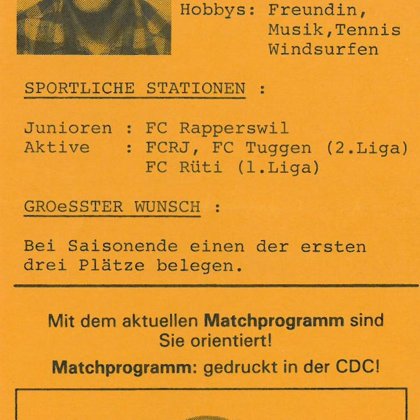 Hobbys: Freundin, Musik,Tennis Windsurfen

SPORTLICHE STATIONEN :

Junioren : FC Rapperswil
Aktive : FCRJ, FC Tuggen (2.Liga)
FC Rüti (1.Liga)

GROeSSTER WUNSCH :

Bei Saisonende einen der ersten drei Plätze belegen.

Mit dem aktuellen Matchprogramm sind Sie orientiert!

Matchprogramm: gedruckt in der CDC!